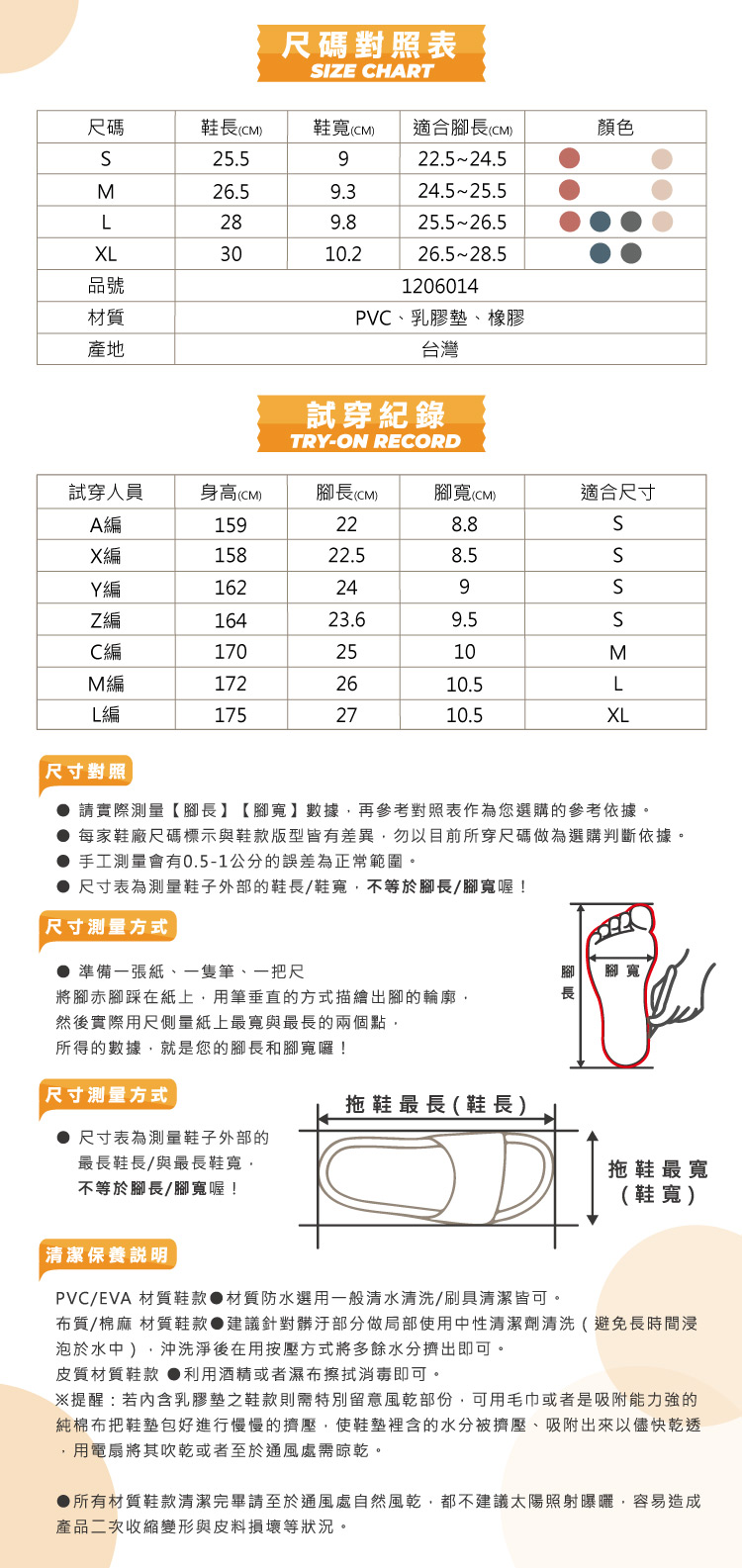 尺碼對照表
SIZE CHART

| 尺碼 | 鞋長(CM) | 鞋寬(CM) | 適合腳長(CM) | 顏色 |
|---|---|---|---|---|
| S | 25.5 | 9 | 22.5~24.5 | |
| M | 26.5 | 9.3 | 24.5~25.5 | |
| L | 28 | 9.8 | 25.5~26.5 | |
| XL | 30 | 10.2 | 26.5~28.5 | |
| 品號 | 1206014 | | | |
| 材質 | PVC、乳膠墊、橡膠 | | | |
| 產地 | 台灣 | | | |

試穿紀錄
TRY-ON RECORD

| 試穿人員 | 身高(CM) | 腳長(CM) | 腳寬(CM) | 適合尺寸 |
|---|---|---|---|---|
| A編 | 159 | 22 | 8.8 | S |
| X編 | 158 | 22.5 | 8.5 | S |
| Y編 | 162 | 24 | 9 | S |
| Z編 | 164 | 23.6 | 9.5 | S |
| C編 | 170 | 25 | 10 | M |
| M編 | 172 | 26 | 10.5 | L |
| L編 | 175 | 27 | 10.5 | XL |

尺寸對照

● 請實際測量【腳長】【腳寬】數據，再參考對照表作為您選購的參考依據。
● 每家鞋廠尺碼標示與鞋款版型皆有差異，勿以目前所穿尺碼做為選購判斷依據。
● 手工測量會有0.5-1公分的誤差為正常範圍。
● 尺寸表為測量鞋子外部的鞋長/鞋寬，不等於腳長/腳寬喔！

尺寸測量方式

● 準備一張紙、一隻筆、一把尺
將腳赤腳踩在紙上，用筆垂直的方式描繪出腳的輪廓，然後實際用尺側量紙上最寬與最長的兩個點，所得的數據，就是您的腳長和腳寬囉！

腳長
腳寬

尺寸測量方式

● 尺寸表為測量鞋子外部的最長鞋長/與最長鞋寬，不等於腳長/腳寬喔！

拖鞋最長(鞋長)
拖鞋最寬(鞋寬)

清潔保養說明

PVC/EVA 材質鞋款●材質防水選用一般清水清洗/刷具清潔皆可。
布質/棉麻 材質鞋款●建議針對髒汙部分做局部使用中性清潔劑清洗（避免長時間浸泡於水中），沖洗淨後在用按壓方式將多餘水分擠出即可。
皮質材質鞋款 ●利用酒精或者濕布擦拭消毒即可。
※提醒：若內含乳膠墊之鞋款則需特別留意風乾部份，可用毛巾或者是吸附能力強的純棉布把鞋墊包好進行慢慢的擠壓，使鞋墊裡含的水分被擠壓、吸附出來以儘快乾透，用電扇將其吹乾或者至於通風處需晾乾。

●所有材質鞋款清潔完畢請至於通風處自然風乾，都不建議太陽照射曝曬，容易造成產品二次收縮變形與皮料損壞等狀況。